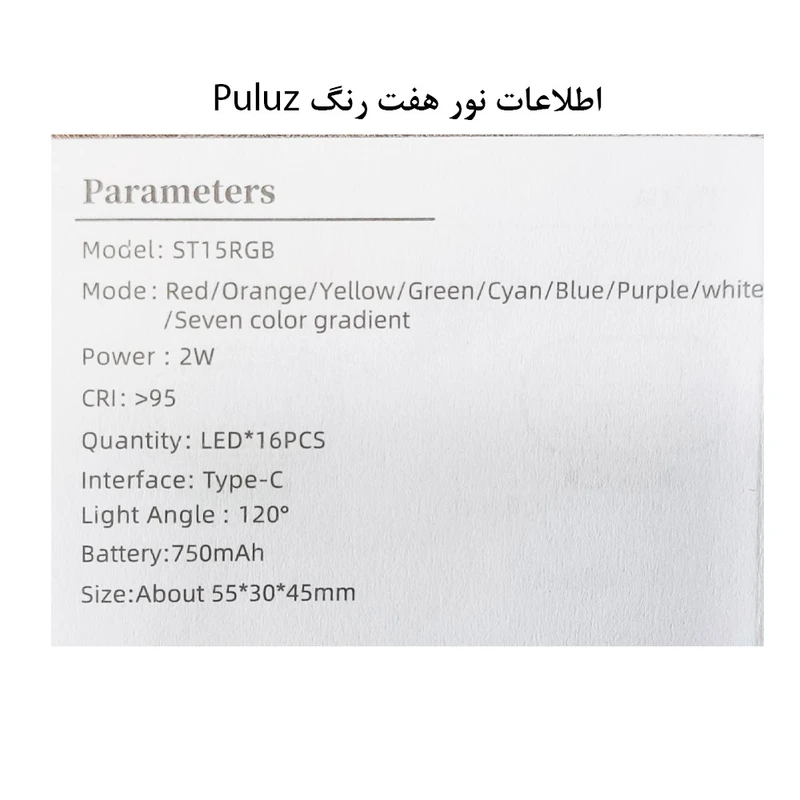 اطلاعات نور هفت رنگ Puluz

Parameters

Model: ST15RGB

Mode: Red/Orange/Yellow/Green/Cyan/Blue/Purple/white /Seven color gradient

Power : 2W

CRI: >95

Quantity: LED*16PCS

Interface: Type-C

Light Angle : 120°

Battery:750mAh

Size:About 55*30*45mm